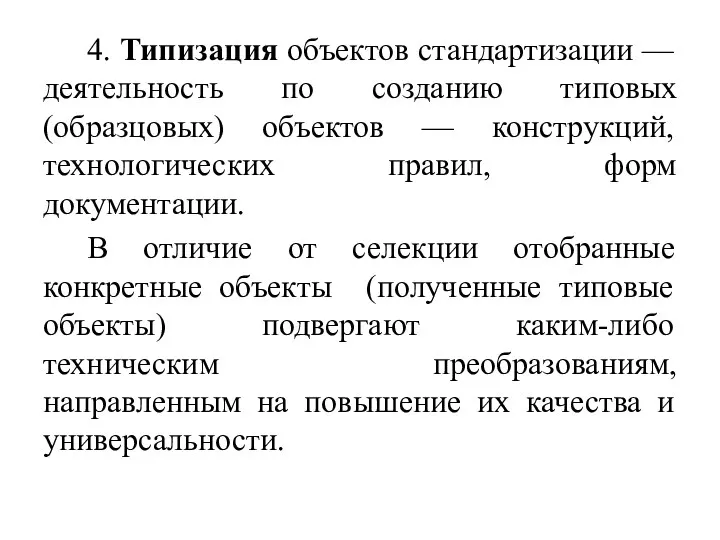 4. Типизация объектов стандартизации — деятельность по созданию типовых (образцовых) объектов — конструкций, технологических правил, форм документации.

В отличие от селекции отобранные конкретные объекты (полученные типовые объекты) подвергают каким-либо техническим преобразованиям, направленным на повышение их качества и универсальности.